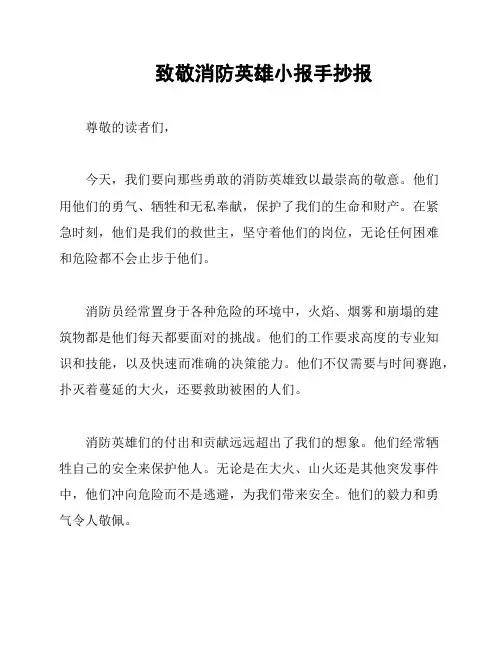 致敬消防英雄小报手抄报

尊敬的读者们，

今天，我们要向那些勇敢的消防英雄致以最崇高的敬意。他们用他们的勇气、牺牲和无私奉献，保护了我们的生命和财产。在紧急时刻，他们是我们的救世主，坚守着他们的岗位，无论任何困难和危险都不会止步于他们。

消防员经常置身于各种危险的环境中，火焰、烟雾和崩塌的建筑物都是他们每天都要面对的挑战。他们的工作要求高度的专业知识和技能，以及快速而准确的决策能力。他们不仅需要与时间赛跑，扑灭着蔓延的大火，还要救助被困的人们。

消防英雄们的付出和贡献远远超出了我们的想象。他们经常牺牲自己的安全来保护他人。无论是在大火、山火还是其他突发事件中，他们冲向危险而不是逃避，为我们带来安全。他们的毅力和勇气令人敬佩。